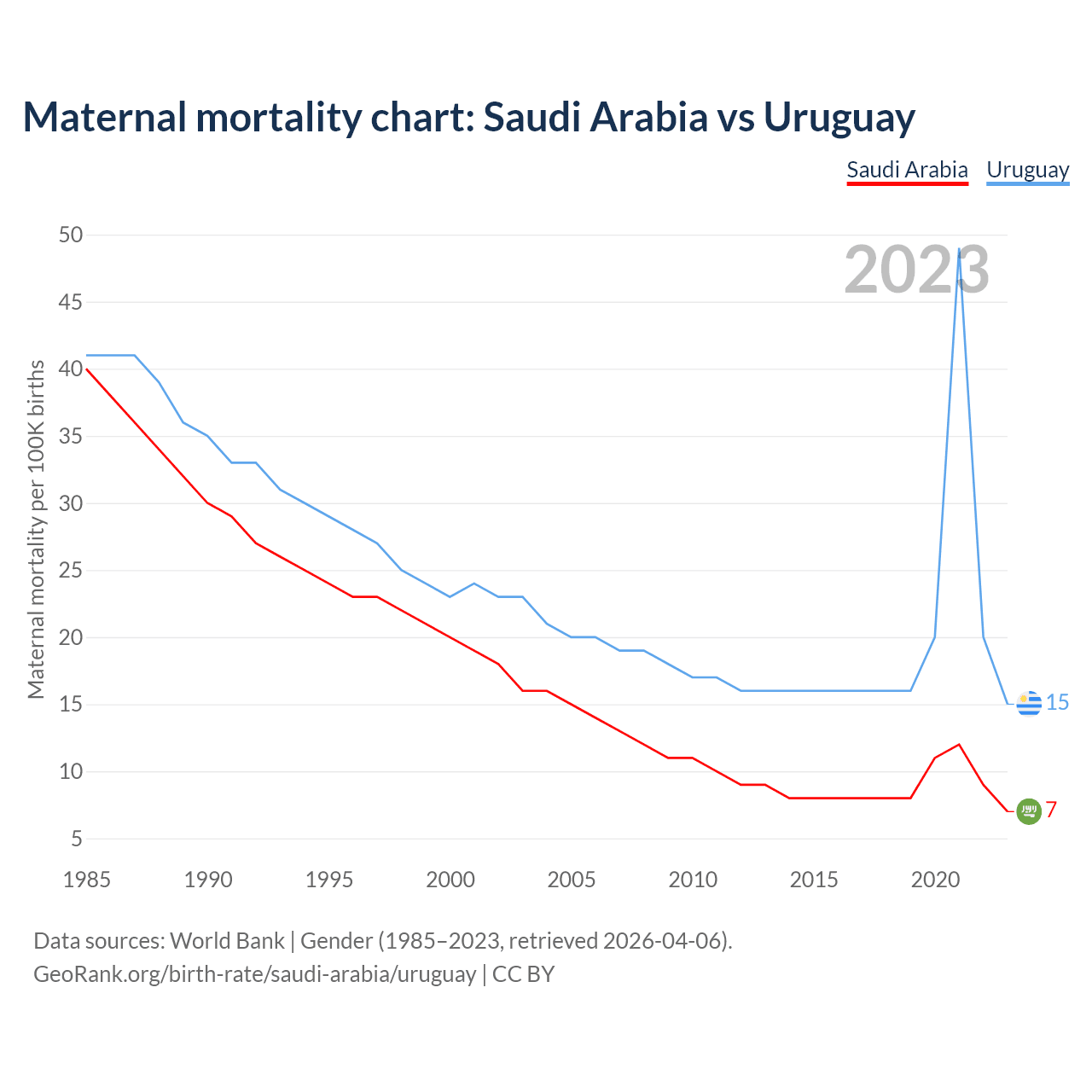 Maternal mortality chart: Saudi Arabia vs Uruguay

Saudi Arabia Uruguay

2023

Maternal mortality per 100K births

50
45
40
35
30
25
20
15
10
5

1985 1990 1995 2000 2005 2010 2015 2020

15
7

Data sources: World Bank | Gender (1985–2023, retrieved 2026-04-06).
GeoRank.org/birth-rate/saudi-arabia/uruguay | CC BY